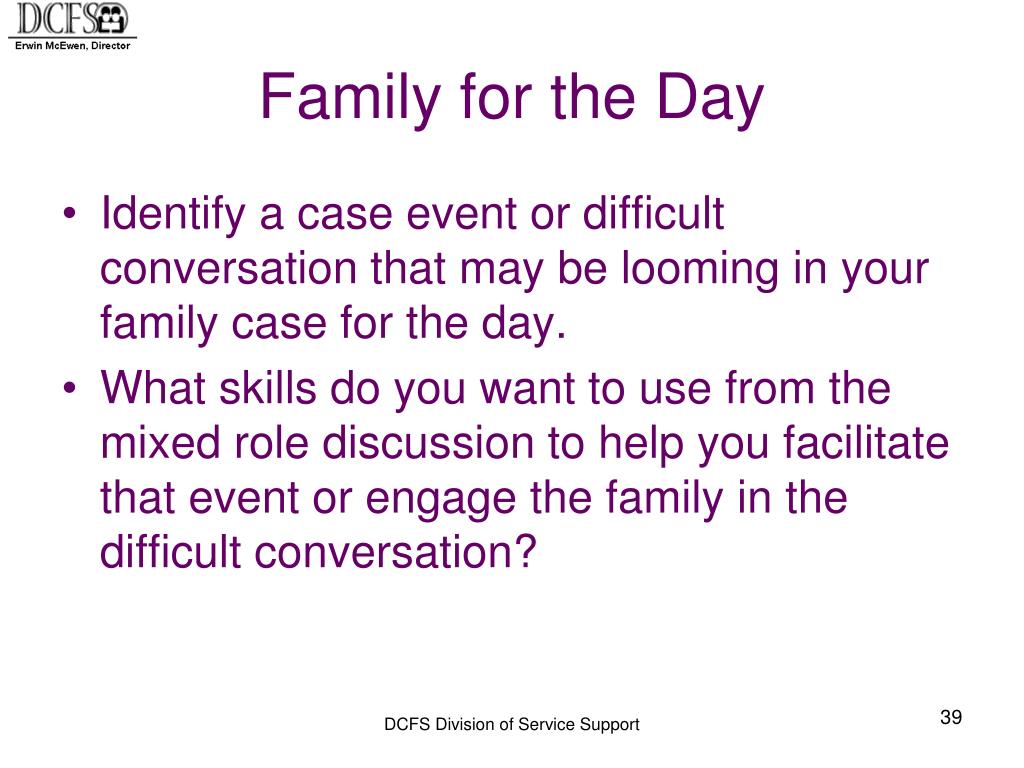 DCFS
Erwin McEwen, Director

Family for the Day

• Identify a case event or difficult conversation that may be looming in your family case for the day.
• What skills do you want to use from the mixed role discussion to help you facilitate that event or engage the family in the difficult conversation?

DCFS Division of Service Support

39